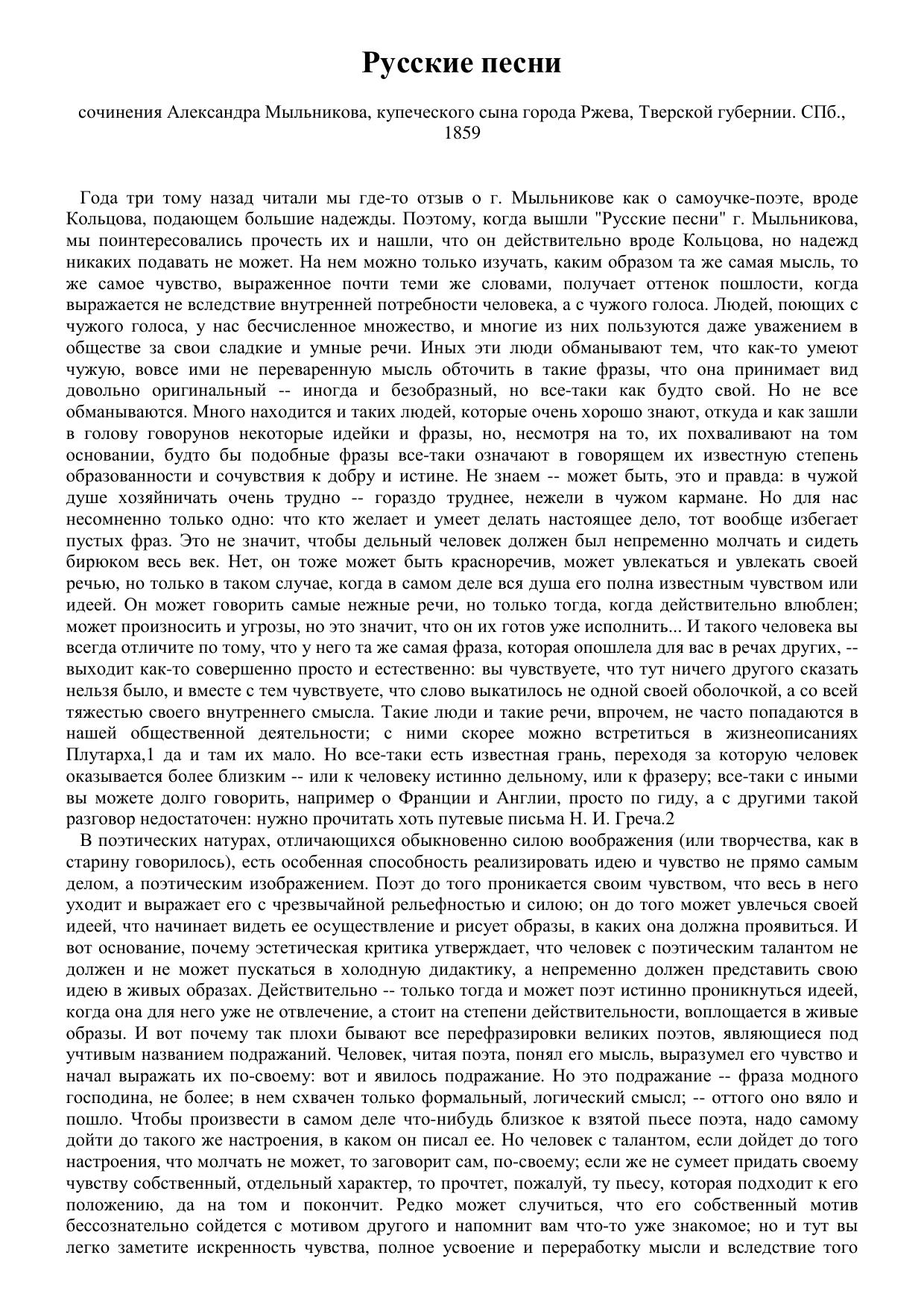 Русские песни

сочинения Александра Мыльникова, купеческого сына города Ржева, Тверской губернии. СПб., 1859

Года три тому назад читали мы где-то отзыв о г. Мыльникове как о самоучке-поэте, вроде Кольцова, подающем большие надежды. Поэтому, когда вышли "Русские песни" г. Мыльникова, мы поинтересовались прочесть их и нашли, что он действительно вроде Кольцова, но надежд никаких подавать не может. На нем можно только изучать, каким образом та же самая мысль, то же самое чувство, выраженное почти теми же словами, получает оттенок пошлости, когда выражается не вследствие внутренней потребности человека, а с чужого голоса. Людей, поющих с чужого голоса, у нас бесчисленное множество, и многие из них пользуются даже уважением в обществе за свои сладкие и умные речи. Иных эти люди обманывают тем, что как-то умеют чужую, вовсе ими не переваренную мысль обточить в такие фразы, что она принимает вид довольно оригинальный -- иногда и безобразный, но все-таки как будто свой. Но не все обманываются. Много находится и таких людей, которые очень хорошо знают, откуда и как зашли в голову говорунов некоторые идейки и фразы, но, несмотря на то, их похваливают на том основании, будто бы подобные фразы все-таки означают в говорящем их известную степень образованности и сочувствия к добру и истине. Не знаем -- может быть, это и правда: в чужой душе хозяйничать очень трудно -- гораздо труднее, нежели в чужом кармане. Но для нас несомненно только одно: что кто желает и умеет делать настоящее дело, тот вообще избегает пустых фраз. Это не значит, чтобы дельный человек должен был непременно молчать и сидеть бирюком весь век. Нет, он тоже может быть красноречив, может увлекаться и увлекать своей речью, но только в таком случае, когда в самом деле вся душа его полна известным чувством или идеей. Он может говорить самые нежные речи, но только тогда, когда действительно влюблен; может произносить и угрозы, но это значит, что он их готов уже исполнить... И такого человека вы всегда отличите по тому, что у него та же самая фраза, которая опошлела для вас в речах других, -- выходит как-то совершенно просто и естественно: вы чувствуете, что тут ничего другого сказать нельзя было, и вместе с тем чувствуете, что слово выкатилось не одной своей оболочкой, а со всей тяжестью своего внутреннего смысла. Такие люди и такие речи, впрочем, не часто попадаются в нашей общественной деятельности; с ними скорее можно встретиться в жизнеописаниях Плутарха,1 да и там их мало. Но все-таки есть известная грань, переходя за которую человек оказывается более близким -- или к человеку истинно дельному, или к фразеру; все-таки с иными вы можете долго говорить, например о Франции и Англии, просто по гиду, а с другими такой разговор недостаточен: нужно прочитать хоть путевые письма Н. И. Греча.2

В поэтических натурах, отличающихся обыкновенно силою воображения (или творчества, как в старину говорилось), есть особенная способность реализировать идею и чувство не прямо самым делом, а поэтическим изображением. Поэт до того проникается своим чувством, что весь в него уходит и выражает его с чрезвычайной рельефностью и силою; он до того может увлечься своей идеей, что начинает видеть ее осуществление и рисует образы, в каких она должна проявиться. И вот основание, почему эстетическая критика утверждает, что человек с поэтическим талантом не должен и не может пускаться в холодную дидактику, а непременно должен представить свою идею в живых образах. Действительно -- только тогда и может поэт истинно проникнуться идеей, когда она для него уже не отвлечение, а стоит на степени действительности, воплощается в живые образы. И вот почему так плохи бывают все перефразировки великих поэтов, являющиеся под учтивым названием подражаний. Человек, читая поэта, понял его мысль, выразумел его чувство и начал выражать их по-своему: вот и явилось подражание. Но это подражание -- фраза модного господина, не более; в нем схвачен только формальный, логический смысл; -- оттого оно вяло и пошло. Чтобы произвести в самом деле что-нибудь близкое к взятой пьесе поэта, надо самому дойти до такого же настроения, в каком он писал ее. Но человек с талантом, если дойдет до того настроения, что молчать не может, то заговорит сам, по-своему; если же не сумеет придать своему чувству собственный, отдельный характер, то прочтет, пожалуй, ту пьесу, которая подходит к его положению, да на том и покончит. Редко может случиться, что его собственный мотив бессознательно сойдется с мотивом другого и напомнит вам что-то уже знакомое; но и тут вы легко заметите искренность чувства, полное усвоение и переработку мысли и вследствие того